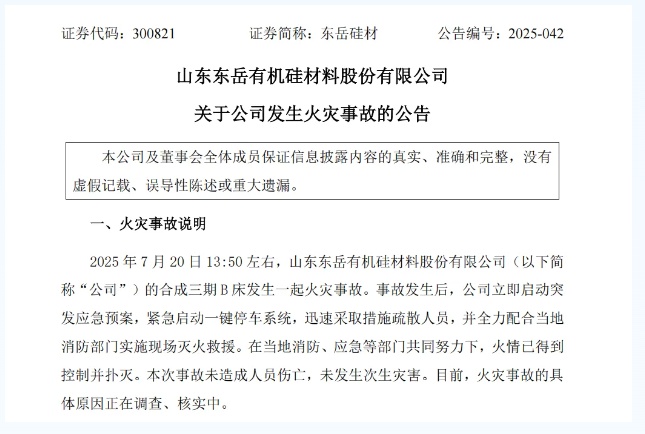 证券代码：300821　　证券简称：东岳硅材　　公告编号：2025-042

山东东岳有机硅材料股份有限公司

关于公司发生火灾事故的公告

本公司及董事会全体成员保证信息披露内容的真实、准确和完整，没有虚假记载、误导性陈述或重大遗漏。

一、火灾事故说明

2025 年 7 月 20 日 13:50 左右，山东东岳有机硅材料股份有限公司（以下简称“公司”）的合成三期 B 床发生一起火灾事故。事故发生后，公司立即启动突发应急预案，紧急启动一键停车系统，迅速采取措施疏散人员，并全力配合当地消防部门实施现场灭火救援。在当地消防、应急等部门共同努力下，火情已得到控制并扑灭。本次事故未造成人员伤亡，未发生次生灾害。目前，火灾事故的具体原因正在调查、核实中。